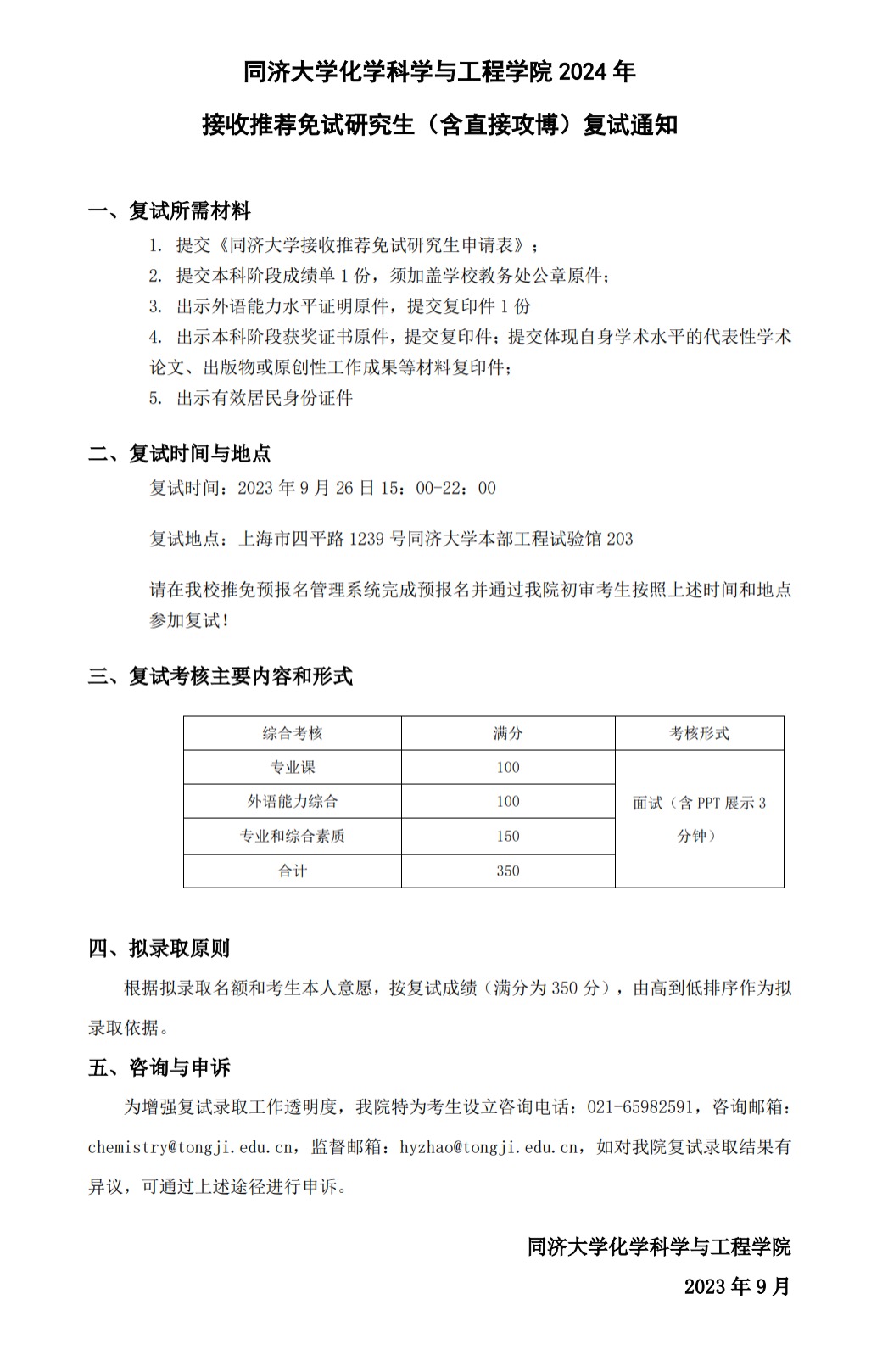 同济大学化学科学与工程学院 2024 年

接收推荐免试研究生（含直接攻博）复试通知

一、复试所需材料

1. 提交《同济大学接收推荐免试研究生申请表》；

2. 提交本科阶段成绩单 1 份，须加盖学校教务处公章原件；

3. 出示外语能力水平证明原件，提交复印件 1 份

4. 出示本科阶段获奖证书原件，提交复印件；提交体现自身学术水平的代表性学术论文、出版物或原创性工作成果等材料复印件；

5. 出示有效居民身份证件

二、复试时间与地点

复试时间：2023 年 9 月 26 日 15：00-22：00

复试地点：上海市四平路 1239 号同济大学本部工程试验馆 203

请在我校推免预报名管理系统完成预报名并通过我院初审考生按照上述时间和地点参加复试！

三、复试考核主要内容和形式

| 综合考核 | 满分 | 考核形式 |
|---|---|---|
| 专业课 | 100 | 面试（含 PPT 展示 3 分钟） |
| 外语能力综合 | 100 | |
| 专业和综合素质 | 150 | |
| 合计 | 350 | |

四、拟录取原则

根据拟录取名额和考生本人意愿，按复试成绩（满分为 350 分），由高到低排序作为拟录取依据。

五、咨询与申诉

为增强复试录取工作透明度，我院特为考生设立咨询电话：021-65982591，咨询邮箱：chemistry@tongji.edu.cn，监督邮箱：hyzhao@tongji.edu.cn，如对我院复试录取结果有异议，可通过上述途径进行申诉。

同济大学化学科学与工程学院

2023 年 9 月